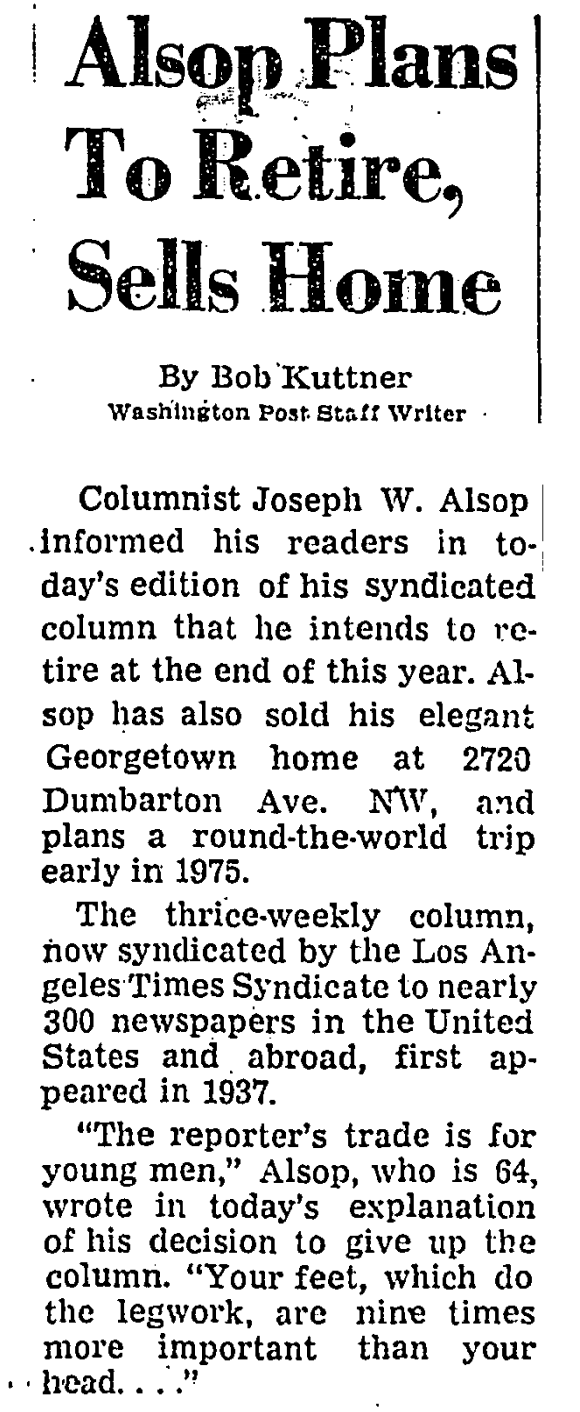 Alsop Plans To Retire, Sells Home

By Bob Kuttner
Washington Post Staff Writer

Columnist Joseph W. Alsop informed his readers in today's edition of his syndicated column that he intends to retire at the end of this year. Alsop has also sold his elegant Georgetown home at 2720 Dumbarton Ave. NW, and plans a round-the-world trip early in 1975.

The thrice-weekly column, now syndicated by the Los Angeles Times Syndicate to nearly 300 newspapers in the United States and abroad, first appeared in 1937.

"The reporter's trade is for young men," Alsop, who is 64, wrote in today's explanation of his decision to give up the column. "Your feet, which do the legwork, are nine times more important than your head. . . ."